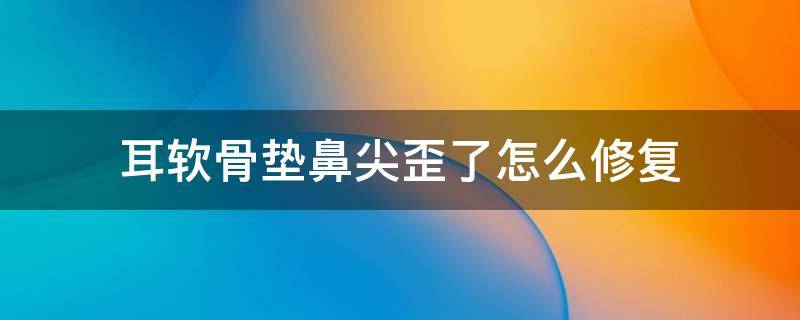 耳软骨垫鼻尖歪了怎么修复